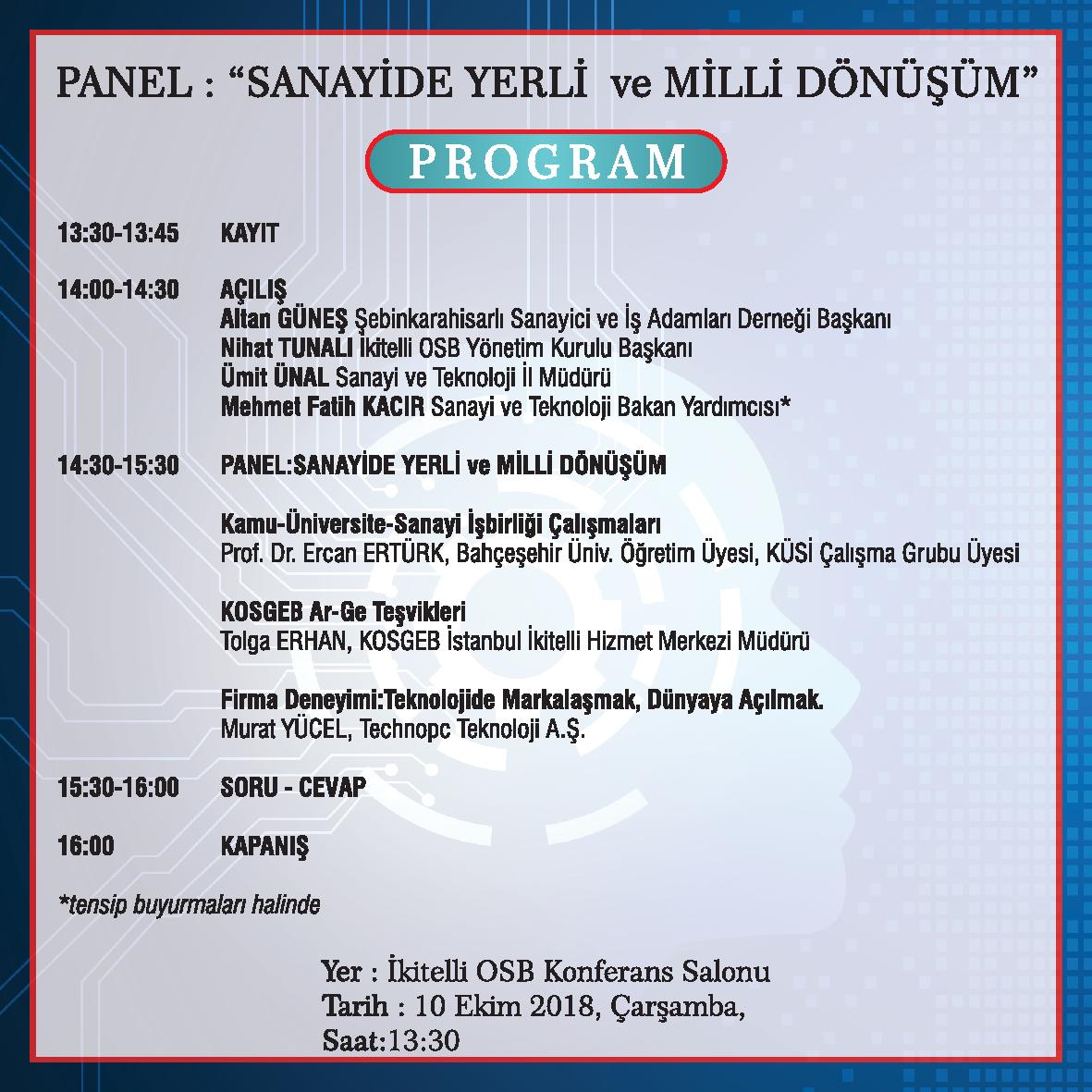 PANEL : “SANAYİDE YERLİ ve MİLLİ DÖNÜŞÜM”

PROGRAM

13:30-13:45 KAYIT

14:00-14:30 AÇILIŞ
Altan GÜNEŞ Şebinkarahisarlı Sanayici ve İş Adamları Derneği Başkanı
Nihat TUNALI İkitelli OSB Yönetim Kurulu Başkanı
Ümit ÜNAL Sanayi ve Teknoloji İl Müdürü
Mehmet Fatih KACIR Sanayi ve Teknoloji Bakan Yardımcısı*

14:30-15:30 PANEL:SANAYİDE YERLİ ve MİLLİ DÖNÜŞÜM

Kamu-Üniversite-Sanayi İşbirliği Çalışmaları
Prof. Dr. Ercan ERTÜRK, Bahçeşehir Üniv. Öğretim Üyesi, KÜSİ Çalışma Grubu Üyesi

KOSGEB Ar-Ge Teşvikleri
Tolga ERHAN, KOSGEB İstanbul İkitelli Hizmet Merkezi Müdürü

Firma Deneyimi:Teknolojide Markalaşmak, Dünyaya Açılmak.
Murat YÜCEL, Technopc Teknoloji A.Ş.

15:30-16:00 SORU - CEVAP

16:00 KAPANIŞ

*tensip buyurmaları halinde

Yer : İkitelli OSB Konferans Salonu
Tarih : 10 Ekim 2018, Çarşamba,
Saat:13:30